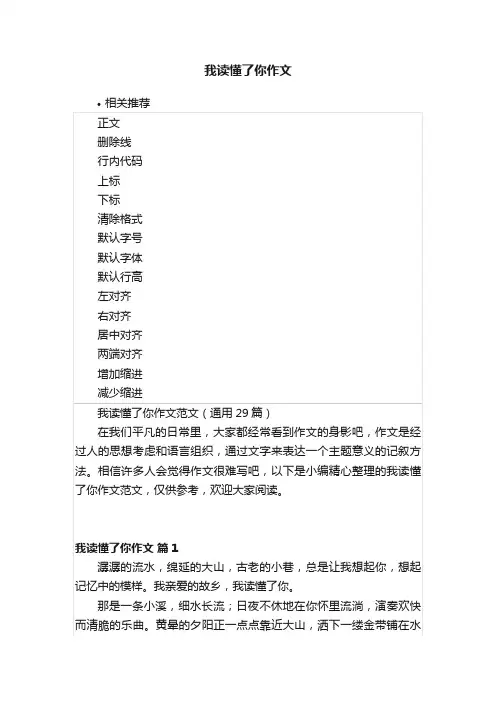 我读懂了你作文

• 相关推荐

正文
删除线
行内代码
上标
下标
清除格式
默认字号
默认字体
默认行高
左对齐
右对齐
居中对齐
两端对齐
增加缩进
减少缩进

我读懂了你作文范文（通用 29 篇）

在我们平凡的日常里，大家都经常看到作文的身影吧，作文是经过人的思想考虑和语言组织，通过文字来表达一个主题意义的记叙方法。相信许多人会觉得作文很难写吧，以下是小编精心整理的我读懂了你作文范文，仅供参考，欢迎大家阅读。

我读懂了你作文 篇 1

潺潺的流水，绵延的大山，古老的小巷，总是让我想起你，想起记忆中的模样。我亲爱的故乡，我读懂了你。

那是一条小溪，细水长流；日夜不休地在你怀里流淌，演奏欢快而清脆的乐曲。黄晕的夕阳正一点点靠近大山，洒下一缕金带铺在水